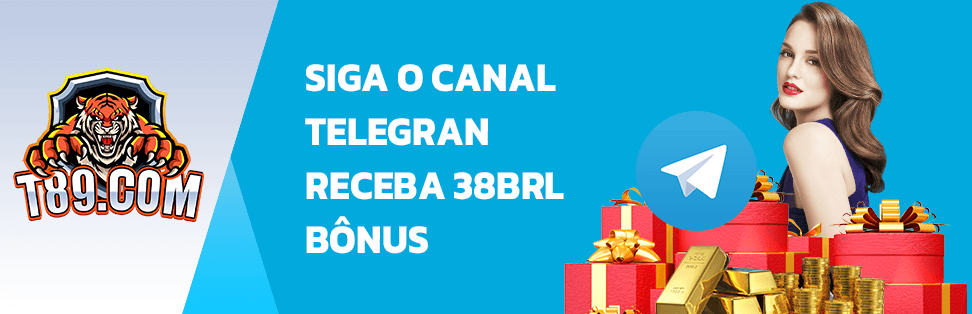 T89.COM

SIGA O CANAL TELEGRAN RECEBA 38BRL BÔNUS